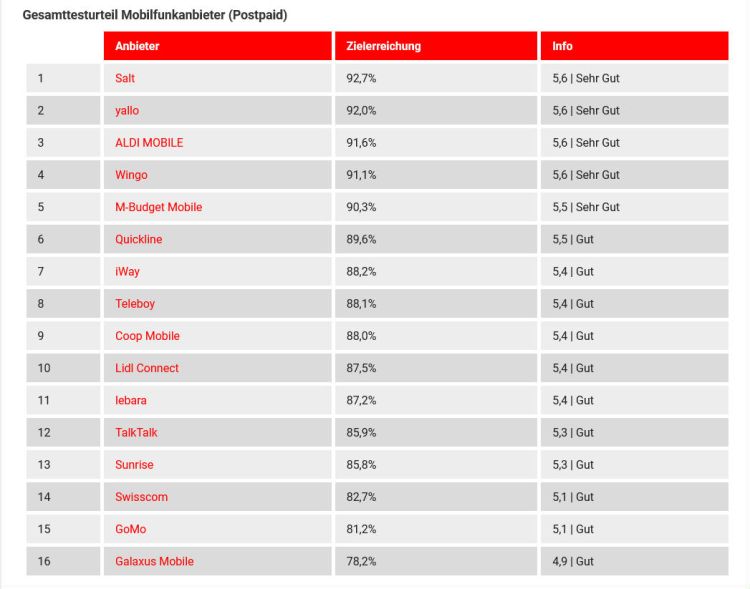 Gesamttesturteil Mobilfunkanbieter (Postpaid)

| | Anbieter | Zielerreichung | Info |
|---|---|---|---|
| 1 | Salt | 92,7% | 5,6 \| Sehr Gut |
| 2 | yallo | 92,0% | 5,6 \| Sehr Gut |
| 3 | ALDI MOBILE | 91,6% | 5,6 \| Sehr Gut |
| 4 | Wingo | 91,1% | 5,6 \| Sehr Gut |
| 5 | M-Budget Mobile | 90,3% | 5,5 \| Sehr Gut |
| 6 | Quickline | 89,6% | 5,5 \| Gut |
| 7 | iWay | 88,2% | 5,4 \| Gut |
| 8 | Teleboy | 88,1% | 5,4 \| Gut |
| 9 | Coop Mobile | 88,0% | 5,4 \| Gut |
| 10 | Lidl Connect | 87,5% | 5,4 \| Gut |
| 11 | lebara | 87,2% | 5,4 \| Gut |
| 12 | TalkTalk | 85,9% | 5,3 \| Gut |
| 13 | Sunrise | 85,8% | 5,3 \| Gut |
| 14 | Swisscom | 82,7% | 5,1 \| Gut |
| 15 | GoMo | 81,2% | 5,1 \| Gut |
| 16 | Galaxus Mobile | 78,2% | 4,9 \| Gut |